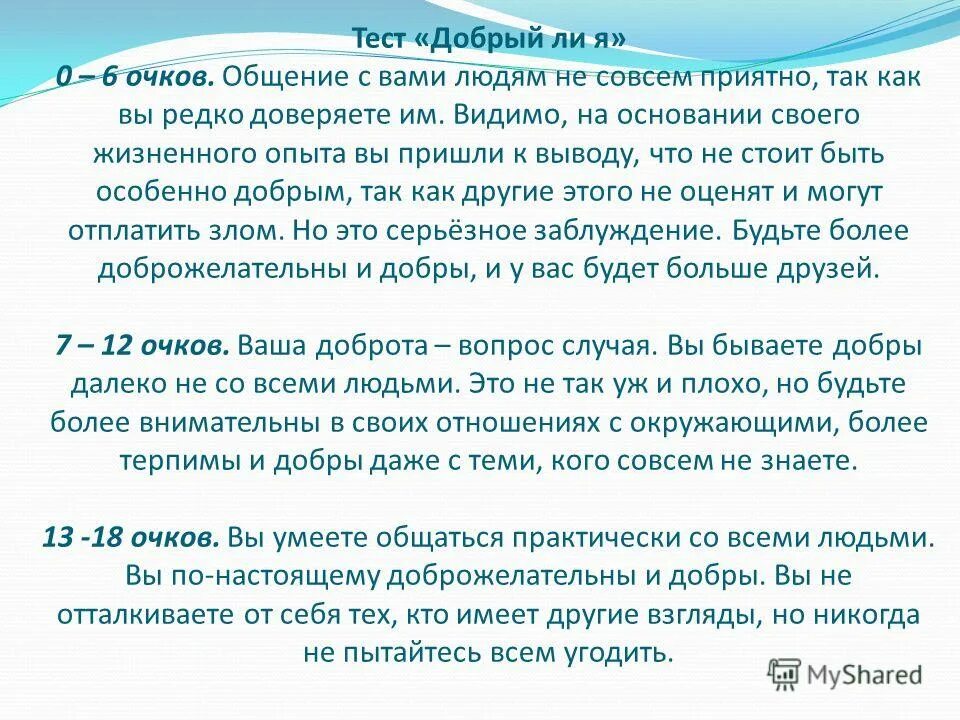 Тест «Добрый ли я»

0 – 6 очков. Общение с вами людям не совсем приятно, так как вы редко доверяете им. Видимо, на основании своего жизненного опыта вы пришли к выводу, что не стоит быть особенно добрым, так как другие этого не оценят и могут отплатить злом. Но это серьёзное заблуждение. Будьте более доброжелательны и добры, и у вас будет больше друзей.

7 – 12 очков. Ваша доброта – вопрос случая. Вы бываете добры далеко не со всеми людьми. Это не так уж и плохо, но будьте более внимательны в своих отношениях с окружающими, более терпимы и добры даже с теми, кого совсем не знаете.

13 -18 очков. Вы умеете общаться практически со всеми людьми. Вы по-настоящему доброжелательны и добры. Вы не отталкиваете от себя тех, кто имеет другие взгляды, но никогда не пытайтесь всем угодить.

MyShared